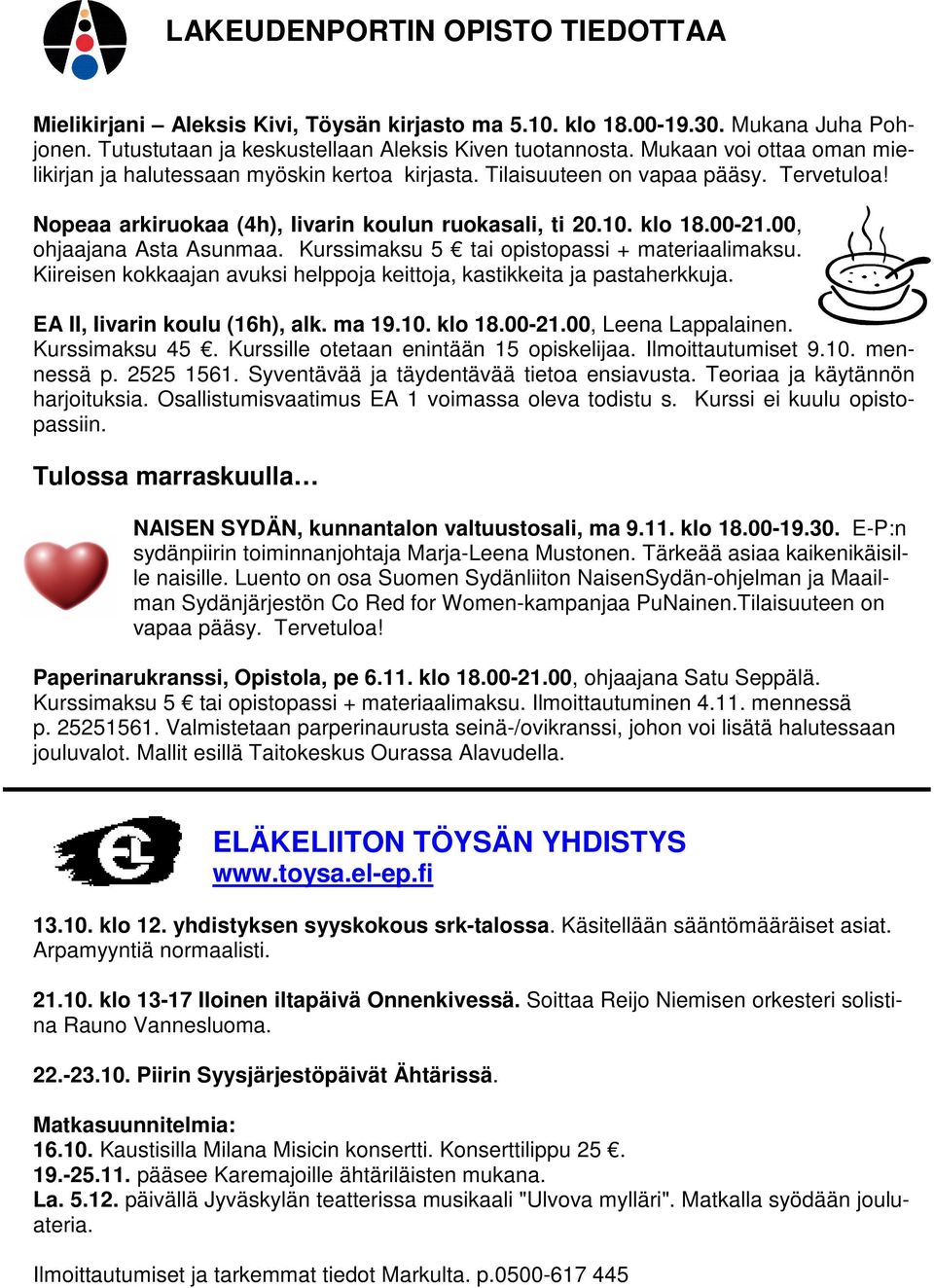 LAKEUDENPORTIN OPISTO TIEDOTTAA

Mielikirjani – Aleksis Kivi, Töysän kirjasto ma 5.10. klo 18.00-19.30. Mukana Juha Pohjonen. Tutustutaan ja keskustellaan Aleksis Kiven tuotannosta. Mukaan voi ottaa oman mielikirjan ja halutessaan myöskin kertoa kirjasta. Tilaisuuteen on vapaa pääsy. Tervetuloa!

Nopeaa arkiruokaa (4h), Iivarin koulun ruokasali, ti 20.10. klo 18.00-21.00, ohjaajana Asta Asunmaa. Kurssimaksu 5 € tai opistopassi + materiaalimaksu. Kiireisen kokkaajan avuksi helppoja keittoja, kastikkeita ja pastaherkkuja.

EA II, Iivarin koulu (16h), alk. ma 19.10. klo 18.00-21.00, Leena Lappalainen. Kurssimaksu 45 €. Kurssille otetaan enintään 15 opiskelijaa. Ilmoittautumiset 9.10. mennessä p. 2525 1561. Syventävää ja täydentävää tietoa ensiavusta. Teoriaa ja käytännön harjoituksia. Osallistumisvaatimus EA 1 voimassa oleva todistu s. Kurssi ei kuulu opistopassiin.

Tulossa marraskuulla…

NAISEN SYDÄN, kunnantalon valtuustosali, ma 9.11. klo 18.00-19.30. E-P:n sydänpiirin toiminnanjohtaja Marja-Leena Mustonen. Tärkeää asiaa kaikenikäisille naisille. Luento on osa Suomen Sydänliiton NaisenSydän-ohjelman ja Maailman Sydänjärjestön Co Red for Women-kampanjaa PuNainen.Tilaisuuteen on vapaa pääsy. Tervetuloa!

Paperinarukranssi, Opistola, pe 6.11. klo 18.00-21.00, ohjaajana Satu Seppälä. Kurssimaksu 5 € tai opistopassi + materiaalimaksu. Ilmoittautuminen 4.11. mennessä p. 25251561. Valmistetaan parperinaurusta seinä-/ovikranssi, johon voi lisätä halutessaan jouluvalot. Mallit esillä Taitokeskus Ourassa Alavudella.

ELÄKELIITON TÖYSÄN YHDISTYS
www.toysa.el-ep.fi

13.10. klo 12. yhdistyksen syyskokous srk-talossa. Käsitellään sääntömääräiset asiat. Arpamyyntiä normaalisti.

21.10. klo 13-17 Iloinen iltapäivä Onnenkivessä. Soittaa Reijo Niemisen orkesteri solistina Rauno Vannesluoma.

22.-23.10. Piirin Syysjärjestöpäivät Ähtärissä.

Matkasuunnitelmia:
16.10. Kaustisilla Milana Misicin konsertti. Konserttilippu 25 €.
19.-25.11. pääsee Karemajoille ähtäriläisten mukana.
La. 5.12. päivällä Jyväskylän teatterissa musikaali "Ulvova mylläri". Matkalla syödään jouluateria.

Ilmoittautumiset ja tarkemmat tiedot Markulta. p.0500-617 445